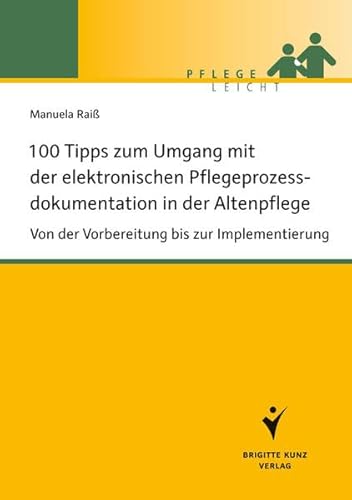 PFLEGE
LEICHT

Manuela Raiß

100 Tipps zum Umgang mit der elektronischen Pflegeprozessdokumentation in der Altenpflege

Von der Vorbereitung bis zur Implementierung

BRIGITTE KUNZ
VERLAG